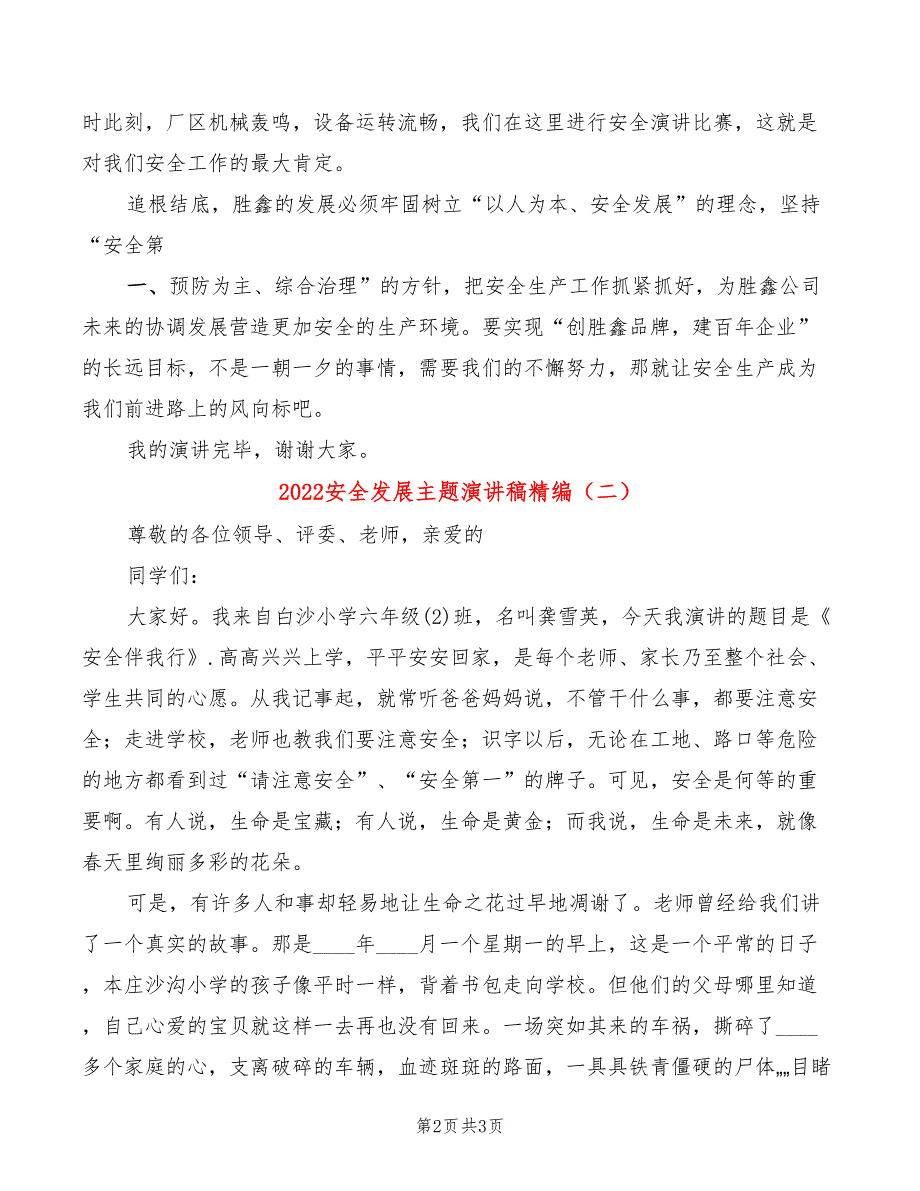 时此刻，厂区机械轰鸣，设备运转流畅，我们在这里进行安全演讲比赛，这就是对我们安全工作的最大肯定。

追根结底，胜鑫的发展必须牢固树立“以人为本、安全发展”的理念，坚持“安全第

一、预防为主、综合治理”的方针，把安全生产工作抓紧抓好，为胜鑫公司未来的协调发展营造更加安全的生产环境。要实现“创胜鑫品牌，建百年企业”的长远目标，不是一朝一夕的事情，需要我们的不懈努力，那就让安全生产成为我们前进路上的风向标吧。

我的演讲完毕，谢谢大家。

2022安全发展主题演讲稿精编（二）

尊敬的各位领导、评委、老师，亲爱的

同学们：

大家好。我来自白沙小学六年级(2)班，名叫龚雪英，今天我演讲的题目是《安全伴我行》.高高兴兴上学，平平安安回家，是每个老师、家长乃至整个社会、学生共同的心愿。从我记事起，就常听爸爸妈妈说，不管干什么事，都要注意安全；走进学校，老师也教我们要注意安全；识字以后，无论在工地、路口等危险的地方都看到过“请注意安全”、“安全第一”的牌子。可见，安全是何等的重要啊。有人说，生命是宝藏；有人说，生命是黄金；而我说，生命是未来，就像春天里绚丽多彩的花朵。

可是，有许多人和事却轻易地让生命之花过早地凋谢了。老师曾经给我们讲了一个真实的故事。那是____年____月一个星期一的早上，这是一个平常的日子，本庄沙沟小学的孩子像平时一样，背着书包走向学校。但他们的父母哪里知道，自己心爱的宝贝就这样一去再也没有回来。一场突如其来的车祸，撕碎了____多个家庭的心，支离破碎的车辆，血迹斑斑的路面，一具具铁青僵硬的尸体„„目睹

第2页 共3页